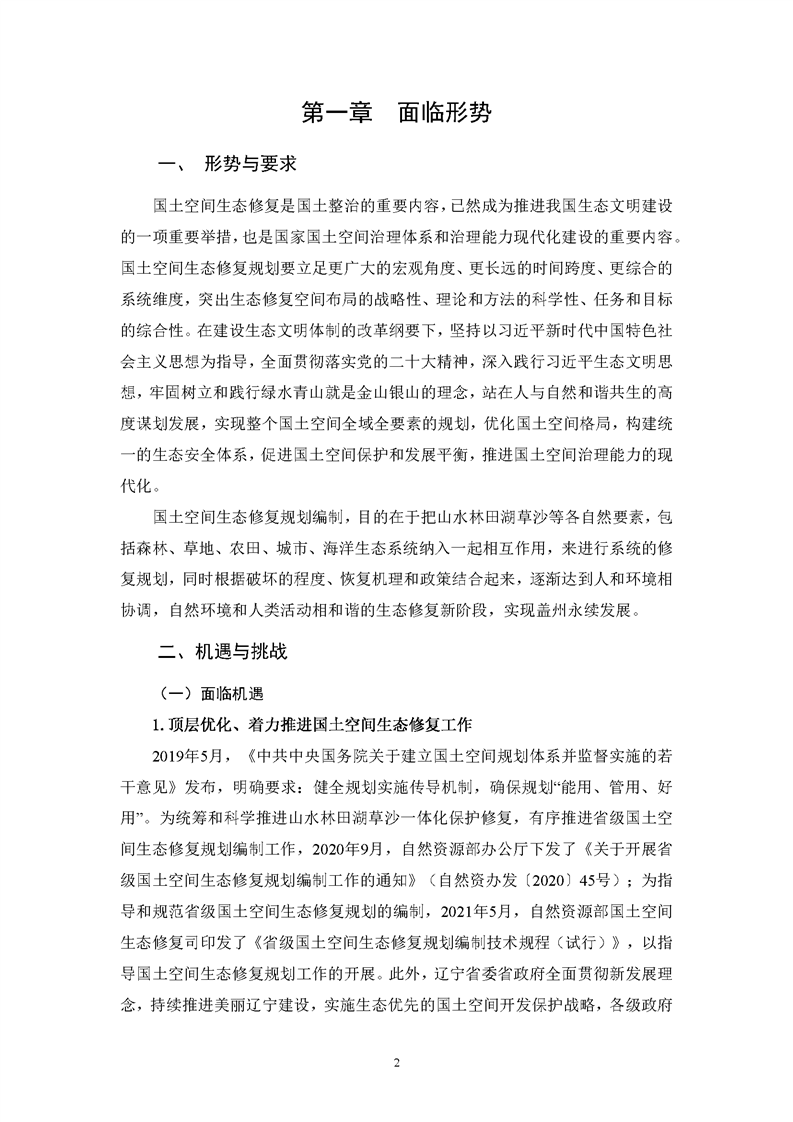 第一章　面临形势

一、　形势与要求

国土空间生态修复是国土整治的重要内容，已然成为推进我国生态文明建设的一项重要举措，也是国家国土空间治理体系和治理能力现代化建设的重要内容。国土空间生态修复规划要立足更广大的宏观角度、更长远的时间跨度、更综合的系统维度，突出生态修复空间布局的战略性、理论和方法的科学性、任务和目标的综合性。在建设生态文明体制的改革纲要下，坚持以习近平新时代中国特色社会主义思想为指导，全面贯彻落实党的二十大精神，深入践行习近平生态文明思想，牢固树立和践行绿水青山就是金山银山的理念，站在人与自然和谐共生的高度谋划发展，实现整个国土空间全域全要素的规划，优化国土空间格局，构建统一的生态安全体系，促进国土空间保护和发展平衡，推进国土空间治理能力的现代化。

国土空间生态修复规划编制，目的在于把山水林田湖草沙等各自然要素，包括森林、草地、农田、城市、海洋生态系统纳入一起相互作用，来进行系统的修复规划，同时根据破坏的程度、恢复机理和政策结合起来，逐渐达到人和环境相协调，自然环境和人类活动相和谐的生态修复新阶段，实现盖州永续发展。

二、机遇与挑战

（一）面临机遇

1. 顶层优化、着力推进国土空间生态修复工作

2019年5月，《中共中央国务院关于建立国土空间规划体系并监督实施的若干意见》发布，明确要求：健全规划实施传导机制，确保规划“能用、管用、好用”。为统筹和科学推进山水林田湖草沙一体化保护修复，有序推进省级国土空间生态修复规划编制工作，2020年9月，自然资源部办公厅下发了《关于开展省级国土空间生态修复规划编制工作的通知》（自然资办发〔2020〕45号）；为指导和规范省级国土空间生态修复规划的编制，2021年5月，自然资源部国土空间生态修复司印发了《省级国土空间生态修复规划编制技术规程（试行）》，以指导国土空间生态修复规划工作的开展。此外，辽宁省委省政府全面贯彻新发展理念，持续推进美丽辽宁建设，实施生态优先的国土空间开发保护战略，各级政府

2